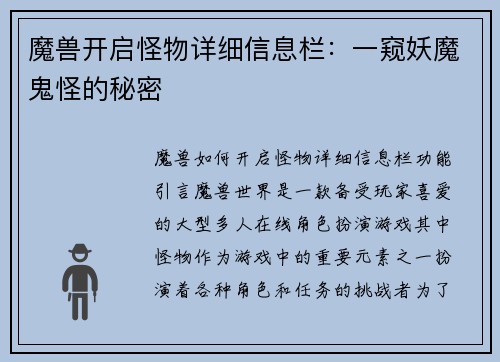 魔兽开启怪物详细信息栏：一窥妖魔鬼怪的秘密

魔兽如何开启怪物详细信息栏功能引言魔兽世界是一款备受玩家喜爱的大型多人在线角色扮演游戏其中怪物作为游戏中的重要元素之一扮演着各种角色和任务的挑战者为了